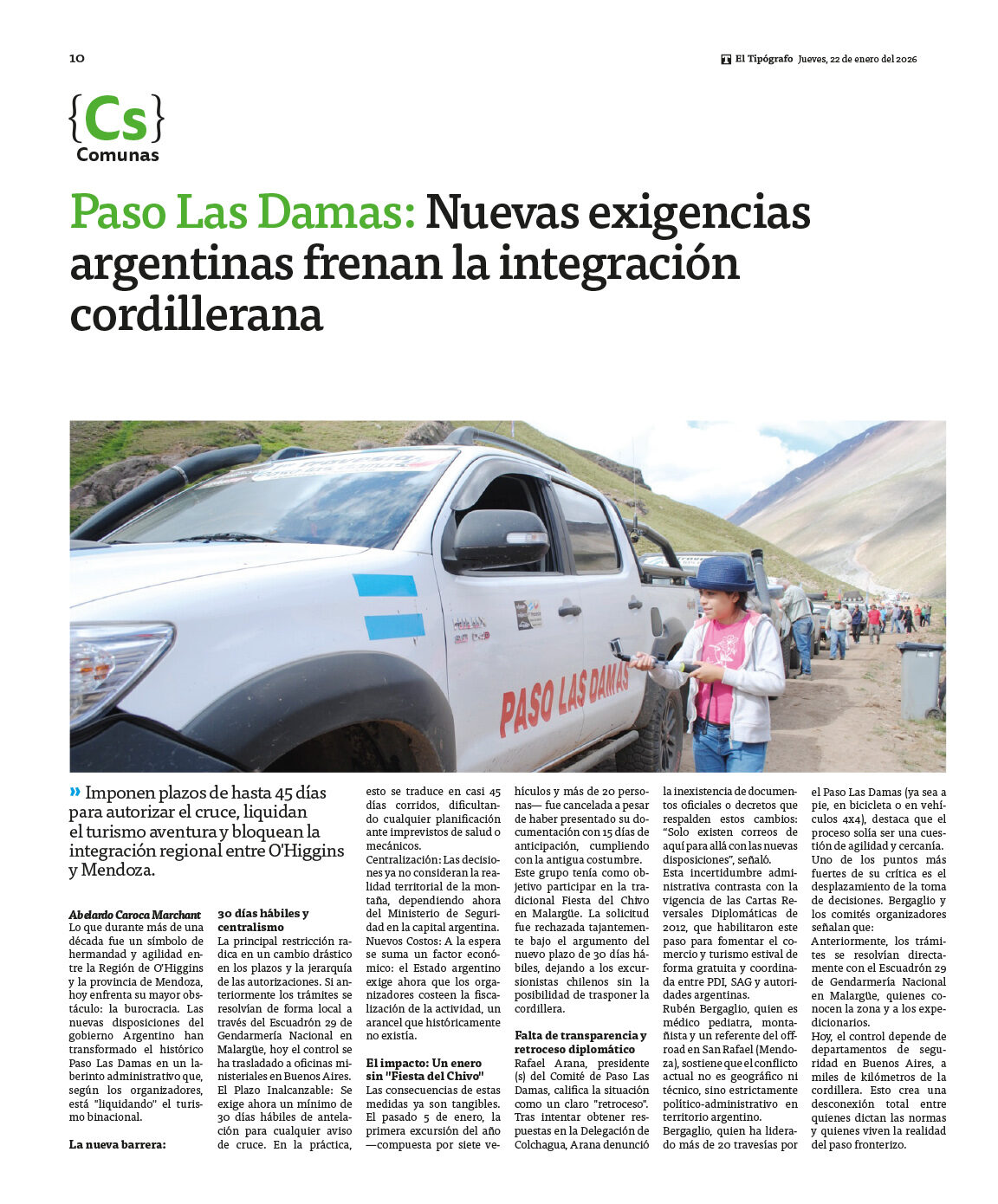 10

El Tipógrafo Jueves, 22 de enero del 2026

{Cs}
Comunas

Paso Las Damas: Nuevas exigencias argentinas frenan la integración cordillerana

PASO LAS DAMAS

» Imponen plazos de hasta 45 días para autorizar el cruce, liquidan el turismo aventura y bloquean la integración regional entre O'Higgins y Mendoza.

Abelardo Caroca Marchant
Lo que durante más de una década fue un símbolo de hermandad y agilidad entre la Región de O'Higgins y la provincia de Mendoza, hoy enfrenta su mayor obstáculo: la burocracia. Las nuevas disposiciones del gobierno Argentino han transformado el histórico Paso Las Damas en un laberinto administrativo que, según los organizadores, está "liquidando" el turismo binacional.

La nueva barrera:

30 días hábiles y centralismo
La principal restricción radica en un cambio drástico en los plazos y la jerarquía de las autorizaciones. Si anteriormente los trámites se resolvían de forma local a través del Escuadrón 29 de Gendarmería Nacional en Malargüe, hoy el control se ha trasladado a oficinas ministeriales en Buenos Aires.
El Plazo Inalcanzable: Se exige ahora un mínimo de 30 días hábiles de antelación para cualquier aviso de cruce. En la práctica, esto se traduce en casi 45 días corridos, dificultando cualquier planificación ante imprevistos de salud o mecánicos.
Centralización: Las decisiones ya no consideran la realidad territorial de la montaña, dependiendo ahora del Ministerio de Seguridad en la capital argentina.
Nuevos Costos: A la espera se suma un factor económico: el Estado argentino exige ahora que los organizadores costeen la fiscalización de la actividad, un arancel que históricamente no existía.

El impacto: Un enero sin "Fiesta del Chivo"
Las consecuencias de estas medidas ya son tangibles. El pasado 5 de enero, la primera excursión del año —compuesta por siete vehículos y más de 20 personas— fue cancelada a pesar de haber presentado su documentación con 15 días de anticipación, cumpliendo con la antigua costumbre.
Este grupo tenía como objetivo participar en la tradicional Fiesta del Chivo en Malargüe. La solicitud fue rechazada tajantemente bajo el argumento del nuevo plazo de 30 días hábiles, dejando a los excursionistas chilenos sin la posibilidad de trasponer la cordillera.

Falta de transparencia y retroceso diplomático
Rafael Arana, presidente (s) del Comité de Paso Las Damas, califica la situación como un claro "retroceso". Tras intentar obtener respuestas en la Delegación de Colchagua, Arana denunció la inexistencia de documentos oficiales o decretos que respalden estos cambios: "Solo existen correos de aquí para allá con las nuevas disposiciones", señaló.
Esta incertidumbre administrativa contrasta con la vigencia de las Cartas Reversales Diplomáticas de 2012, que habilitaron este paso para fomentar el comercio y turismo estival de forma gratuita y coordinada entre PDI, SAG y autoridades argentinas.
Rubén Bergaglio, quien es médico pediatra, montañista y un referente del offroad en San Rafael (Mendoza), sostiene que el conflicto actual no es geográfico ni técnico, sino estrictamente político-administrativo en territorio argentino.
Bergaglio, quien ha liderado más de 20 travesías por el Paso Las Damas (ya sea a pie, en bicicleta o en vehículos 4x4), destaca que el proceso solía ser una cuestión de agilidad y cercanía.
Uno de los puntos más fuertes de su crítica es el desplazamiento de la toma de decisiones. Bergaglio y los comités organizadores señalan que:
Anteriormente, los trámites se resolvían directamente con el Escuadrón 29 de Gendarmería Nacional en Malargüe, quienes conocen la zona y a los expedicionarios.
Hoy, el control depende de departamentos de seguridad en Buenos Aires, a miles de kilómetros de la cordillera. Esto crea una desconexión total entre quienes dictan las normas y quienes viven la realidad del paso fronterizo.